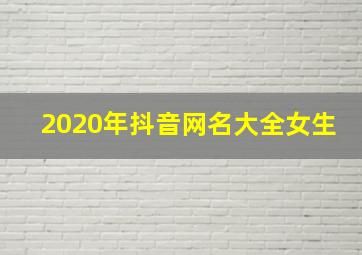 2020年抖音网名大全女生